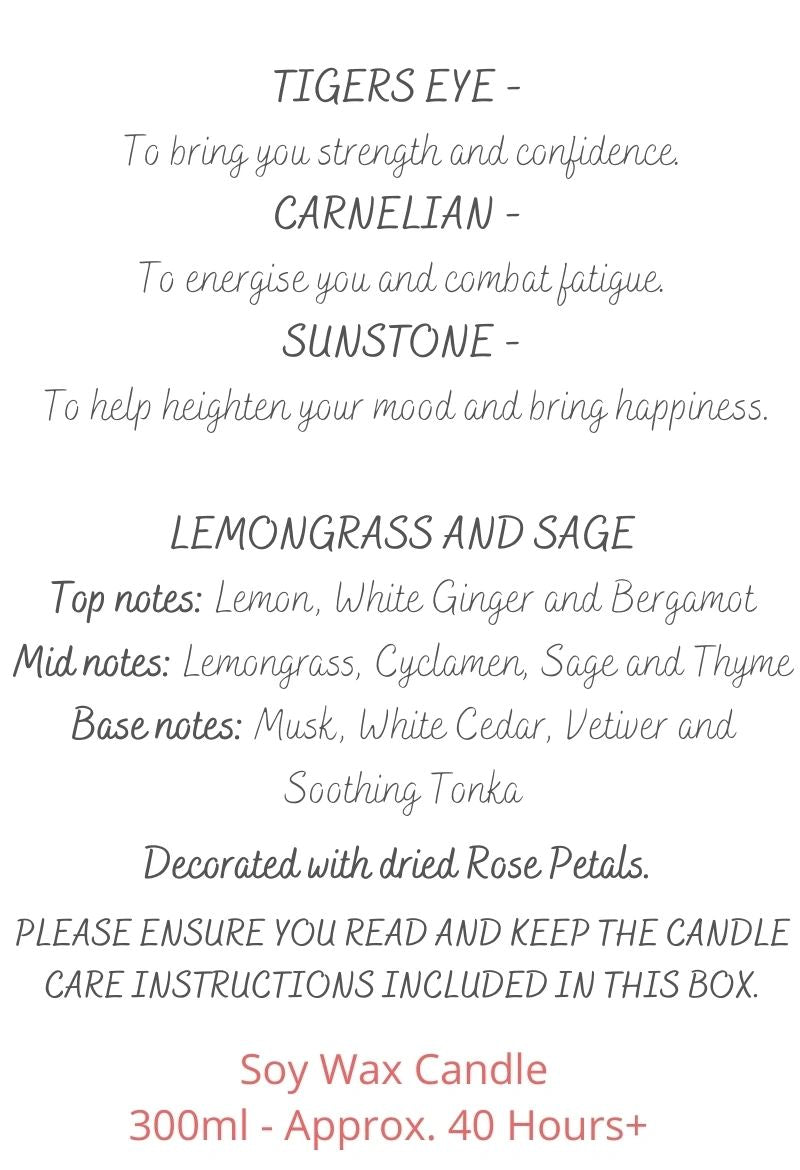 TIGERS EYE -
To bring you strength and confidence.
CARNELIAN -
To energise you and combat fatigue.
SUNSTONE -
To help heighten your mood and bring happiness.

LEMONGRASS AND SAGE
Top notes: Lemon, White Ginger and Bergamot
Mid notes: Lemongrass, Cyclamen, Sage and Thyme
Base notes: Musk, White Cedar, Vetiver and Soothing Tonka

Decorated with dried Rose Petals.

PLEASE ENSURE YOU READ AND KEEP THE CANDLE CARE INSTRUCTIONS INCLUDED IN THIS BOX.

Soy Wax Candle
300ml - Approx. 40 Hours+